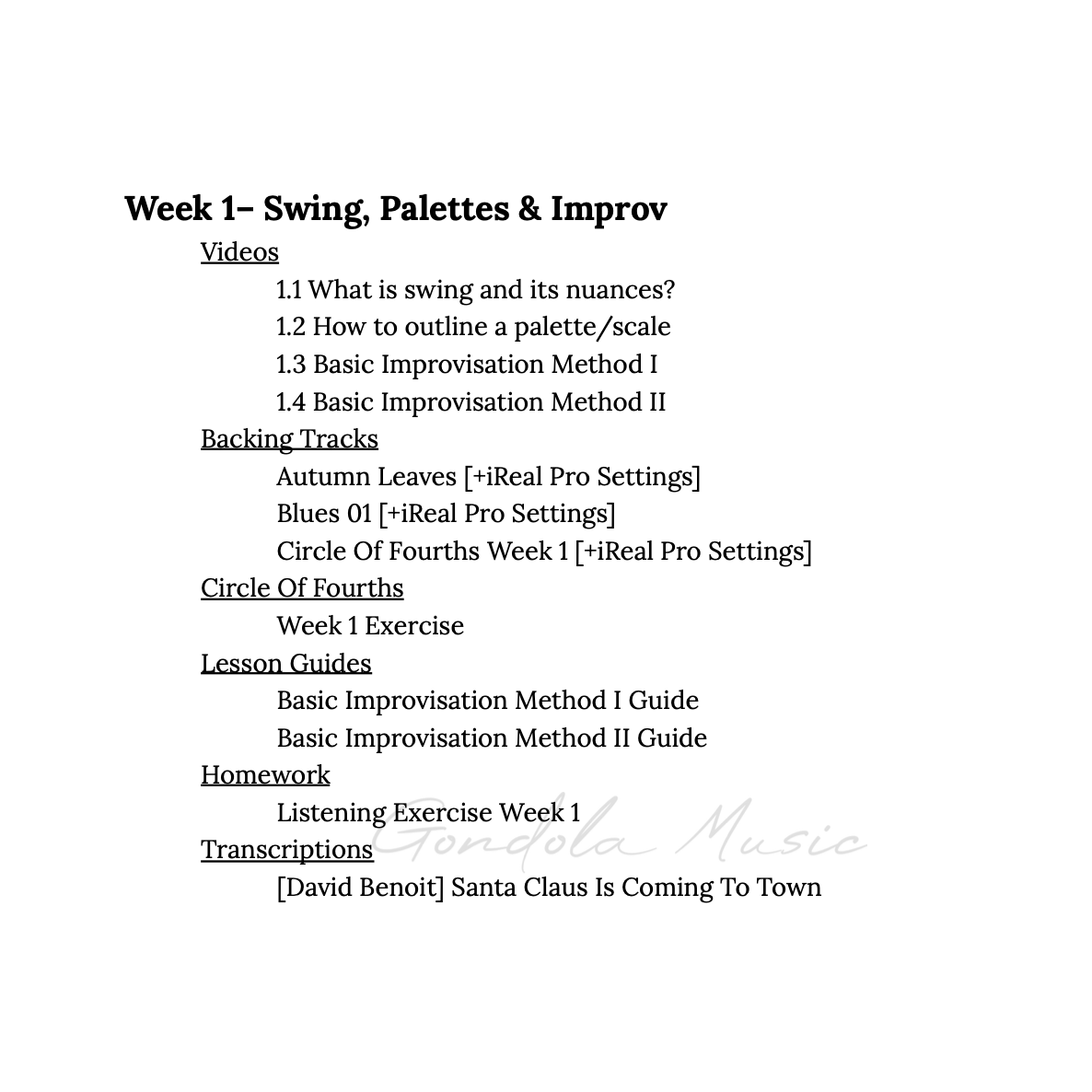 Week 1– Swing, Palettes & Improv

Videos

1.1 What is swing and its nuances?
1.2 How to outline a palette/scale
1.3 Basic Improvisation Method I
1.4 Basic Improvisation Method II

Backing Tracks

Autumn Leaves [+iReal Pro Settings]
Blues 01 [+iReal Pro Settings]
Circle Of Fourths Week 1 [+iReal Pro Settings]

Circle Of Fourths

Week 1 Exercise

Lesson Guides

Basic Improvisation Method I Guide
Basic Improvisation Method II Guide

Homework

Listening Exercise Week 1

Transcriptions

[David Benoit] Santa Claus Is Coming To Town

Gondola Music